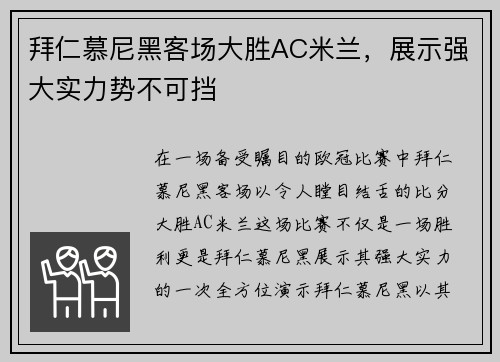 拜仁慕尼黑客场大胜AC米兰，展示强大实力势不可挡

在一场备受瞩目的欧冠比赛中拜仁慕尼黑客场以令人瞠目结舌的比分大胜AC米兰这场比赛不仅是一场胜利更是拜仁慕尼黑展示其强大实力的一次全方位演示拜仁慕尼黑以其